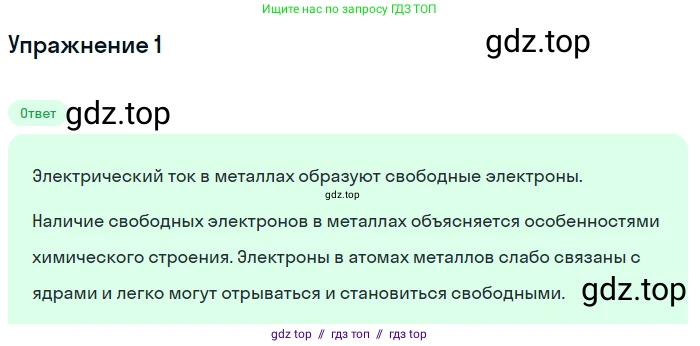 Ищите нас по запросу ГДЗ ТОП

Упражнение 1

gdz.top

Ответ

gdz.top

Электрический ток в металлах образуют свободные электроны.

gdz.top

Наличие свободных электронов в металлах объясняется особенностями химического строения. Электроны в атомах металлов слабо связаны с ядрами и легко могут отрываться и становиться свободными.

gdz.top

gdz top // гдз топ // гдз top